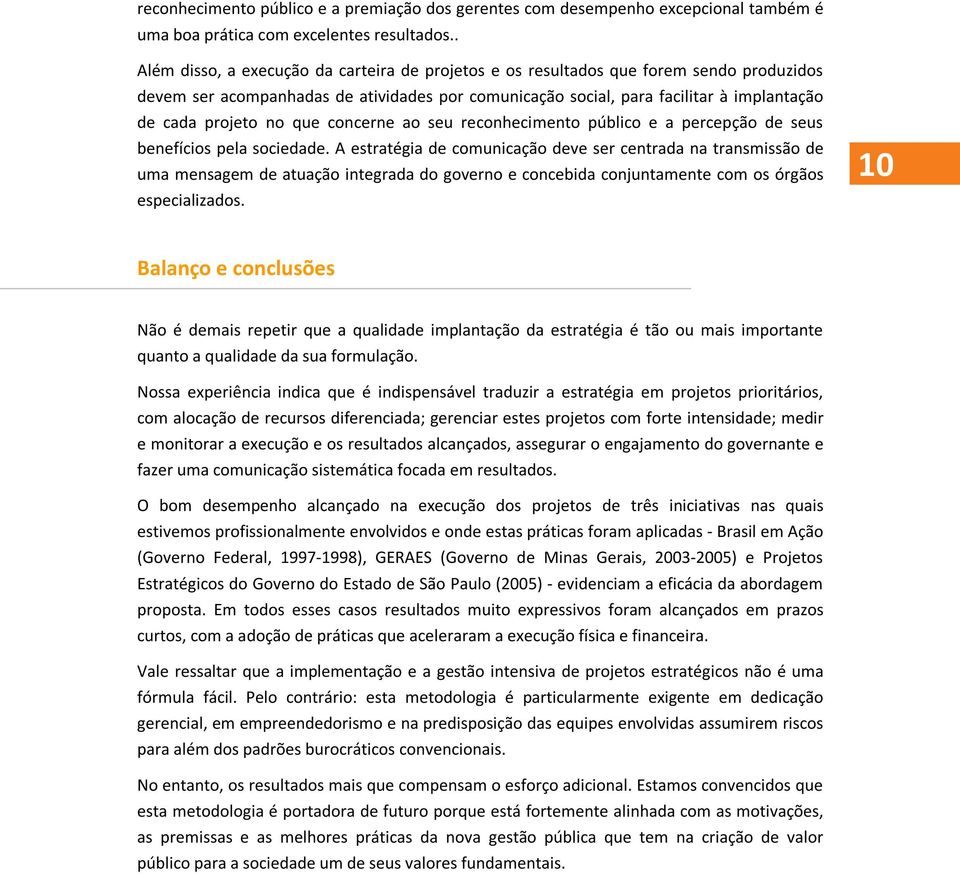 reconhecimento público e a premiação dos gerentes com desempenho excepcional também é uma boa prática com excelentes resultados..

Além disso, a execução da carteira de projetos e os resultados que forem sendo produzidos devem ser acompanhadas de atividades por comunicação social, para facilitar à implantação de cada projeto no que concerne ao seu reconhecimento público e a percepção de seus benefícios pela sociedade. A estratégia de comunicação deve ser centrada na transmissão de uma mensagem de atuação integrada do governo e concebida conjuntamente com os órgãos especializados.

10

Balanço e conclusões

Não é demais repetir que a qualidade implantação da estratégia é tão ou mais importante quanto a qualidade da sua formulação.

Nossa experiência indica que é indispensável traduzir a estratégia em projetos prioritários, com alocação de recursos diferenciada; gerenciar estes projetos com forte intensidade; medir e monitorar a execução e os resultados alcançados, assegurar o engajamento do governante e fazer uma comunicação sistemática focada em resultados.

O bom desempenho alcançado na execução dos projetos de três iniciativas nas quais estivemos profissionalmente envolvidos e onde estas práticas foram aplicadas - Brasil em Ação (Governo Federal, 1997-1998), GERAES (Governo de Minas Gerais, 2003-2005) e Projetos Estratégicos do Governo do Estado de São Paulo (2005) - evidenciam a eficácia da abordagem proposta. Em todos esses casos resultados muito expressivos foram alcançados em prazos curtos, com a adoção de práticas que aceleraram a execução física e financeira.

Vale ressaltar que a implementação e a gestão intensiva de projetos estratégicos não é uma fórmula fácil. Pelo contrário: esta metodologia é particularmente exigente em dedicação gerencial, em empreendedorismo e na predisposição das equipes envolvidas assumirem riscos para além dos padrões burocráticos convencionais.

No entanto, os resultados mais que compensam o esforço adicional. Estamos convencidos que esta metodologia é portadora de futuro porque está fortemente alinhada com as motivações, as premissas e as melhores práticas da nova gestão pública que tem na criação de valor público para a sociedade um de seus valores fundamentais.